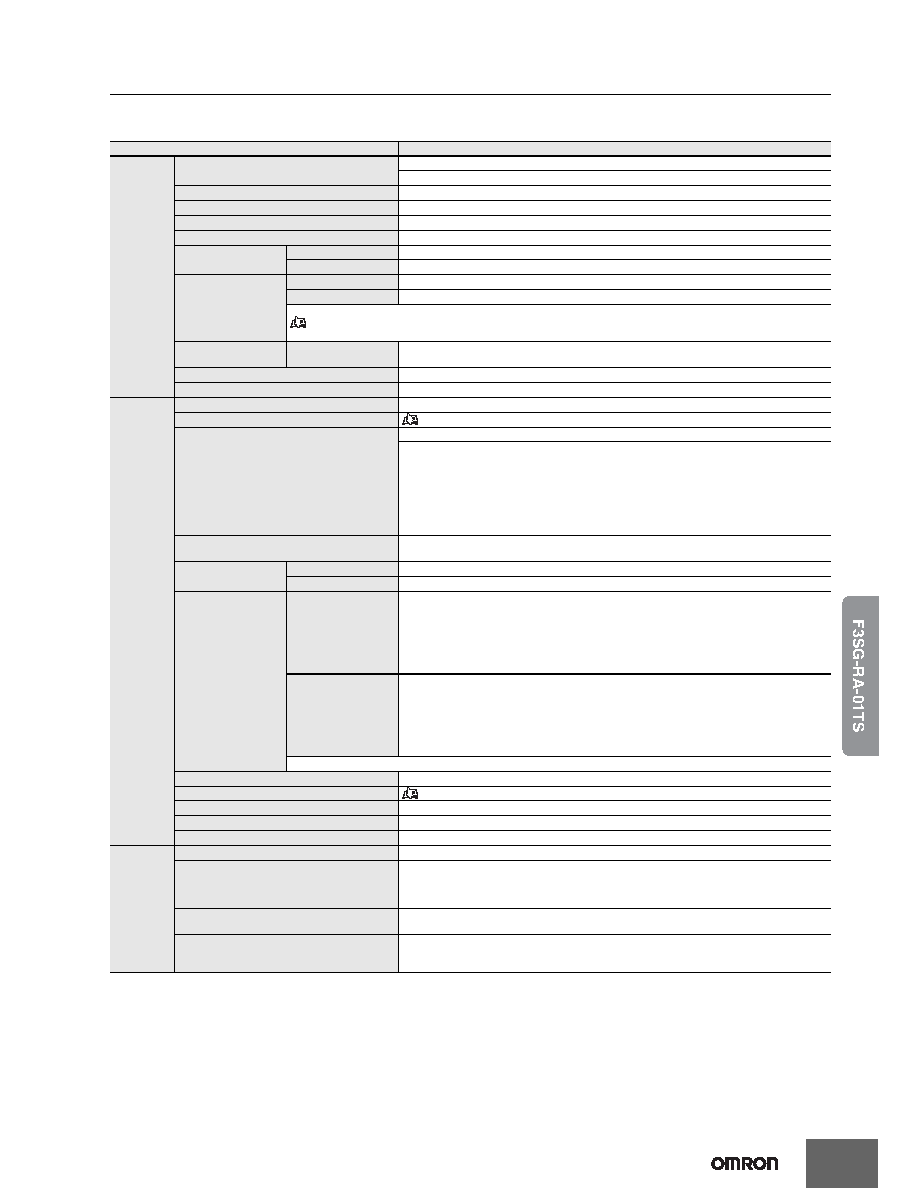 F3SG-RA-01TS

OMRON